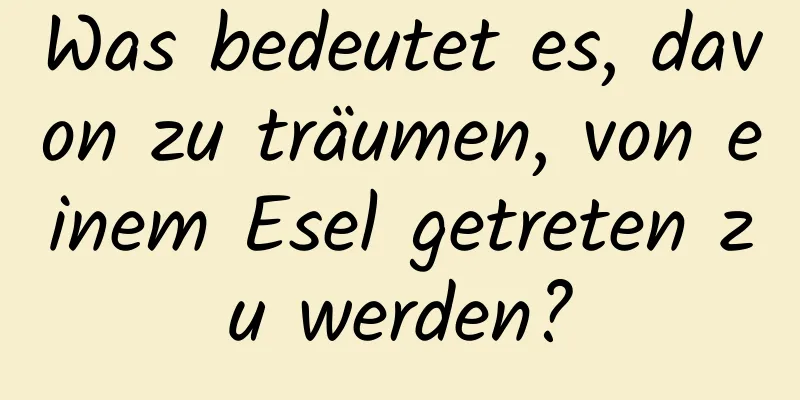 Was bedeutet es, davon zu träumen, von einem Esel getreten zu werden?